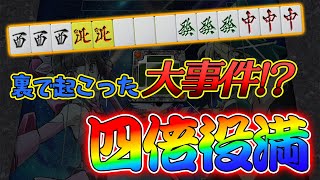 西 西 西 北 北 發 發 發 中 中 中

裏で起こった大事件!?

四倍役満